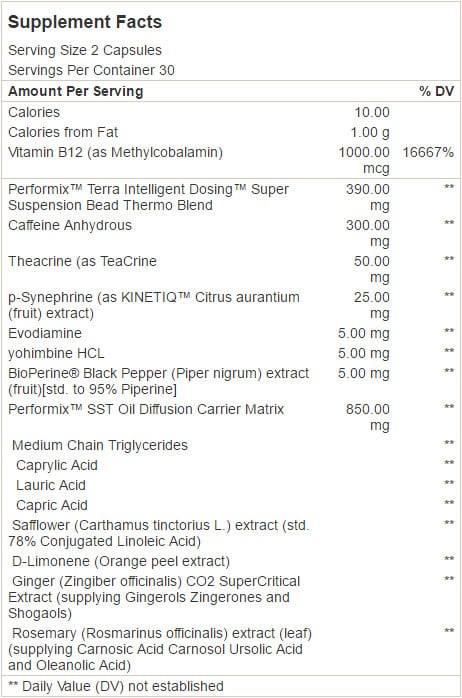 Supplement Facts

Serving Size 2 Capsules

Servings Per Container 30

| Amount Per Serving | | % DV |
|---|---|---|
| Calories | 10.00 | |
| Calories from Fat | 1.00 g | |
| Vitamin B12 (as Methylcobalamin) | 1000.00 mcg | 16667% |
| Performix™ Terra Intelligent Dosing™ Super Suspension Bead Thermo Blend | 390.00 mg | ** |
| Caffeine Anhydrous | 300.00 mg | ** |
| Theacrine (as TeaCrine | 50.00 mg | ** |
| p-Synephrine (as KINETIQ™ Citrus aurantium (fruit) extract) | 25.00 mg | ** |
| Evodiamine | 5.00 mg | ** |
| yohimbine HCL | 5.00 mg | ** |
| BioPerine® Black Pepper (Piper nigrum) extract (fruit)[std. to 95% Piperine] | 5.00 mg | ** |
| Performix™ SST Oil Diffusion Carrier Matrix | 850.00 mg | ** |
| Medium Chain Triglycerides | | ** |
| Caprylic Acid | | ** |
| Lauric Acid | | ** |
| Capric Acid | | ** |
| Safflower (Carthamus tinctorius L.) extract (std. 78% Conjugated Linoleic Acid) | | ** |
| D-Limonene (Orange peel extract) | | ** |
| Ginger (Zingiber officinalis) CO2 SuperCritical Extract (supplying Gingerols Zingerones and Shogaols) | | ** |
| Rosemary (Rosmarinus officinalis) extract (leaf) (supplying Carnosic Acid Carnosol Ursolic Acid and Oleanolic Acid) | | ** |

** Daily Value (DV) not established